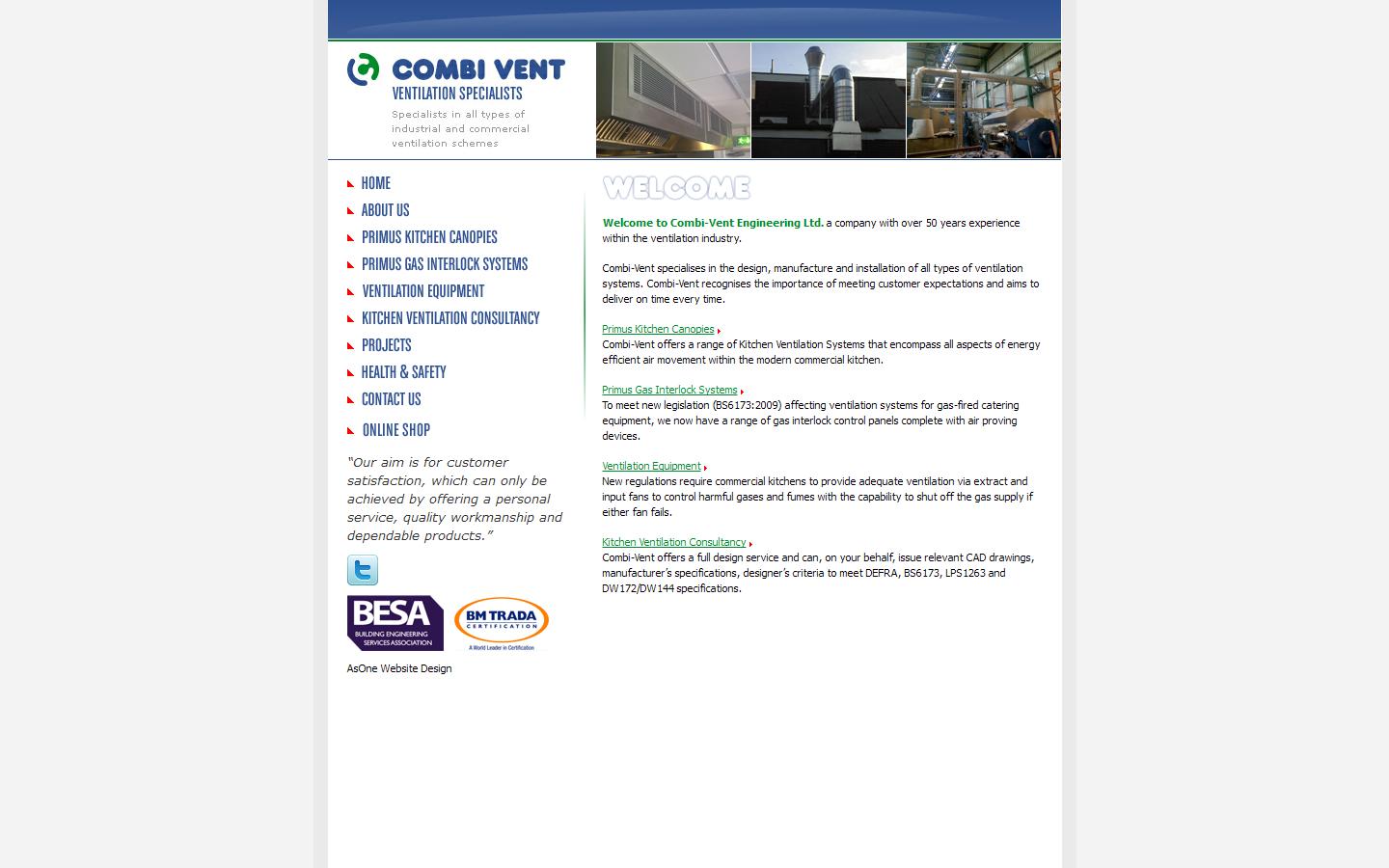 COMBI VENT
VENTILATION SPECIALISTS
Specialists in all types of industrial and commercial ventilation schemes

HOME
ABOUT US
PRIMUS KITCHEN CANOPIES
PRIMUS GAS INTERLOCK SYSTEMS
VENTILATION EQUIPMENT
KITCHEN VENTILATION CONSULTANCY
PROJECTS
HEALTH & SAFETY
CONTACT US
ONLINE SHOP

"Our aim is for customer satisfaction, which can only be achieved by offering a personal service, quality workmanship and dependable products."

BESA
BUILDING ENGINEERING SERVICES ASSOCIATION

BM TRADA
CERTIFICATION
A World Leader in Certification

AsOne Website Design

WELCOME

Welcome to Combi-Vent Engineering Ltd. a company with over 50 years experience within the ventilation industry.

Combi-Vent specialises in the design, manufacture and installation of all types of ventilation systems. Combi-Vent recognises the importance of meeting customer expectations and aims to deliver on time every time.

Primus Kitchen Canopies
Combi-Vent offers a range of Kitchen Ventilation Systems that encompass all aspects of energy efficient air movement within the modern commercial kitchen.

Primus Gas Interlock Systems
To meet new legislation (BS6173:2009) affecting ventilation systems for gas-fired catering equipment, we now have a range of gas interlock control panels complete with air proving devices.

Ventilation Equipment
New regulations require commercial kitchens to provide adequate ventilation via extract and input fans to control harmful gases and fumes with the capability to shut off the gas supply if either fan fails.

Kitchen Ventilation Consultancy
Combi-Vent offers a full design service and can, on your behalf, issue relevant CAD drawings, manufacturer's specifications, designer's criteria to meet DEFRA, BS6173, LPS1263 and DW172/DW144 specifications.